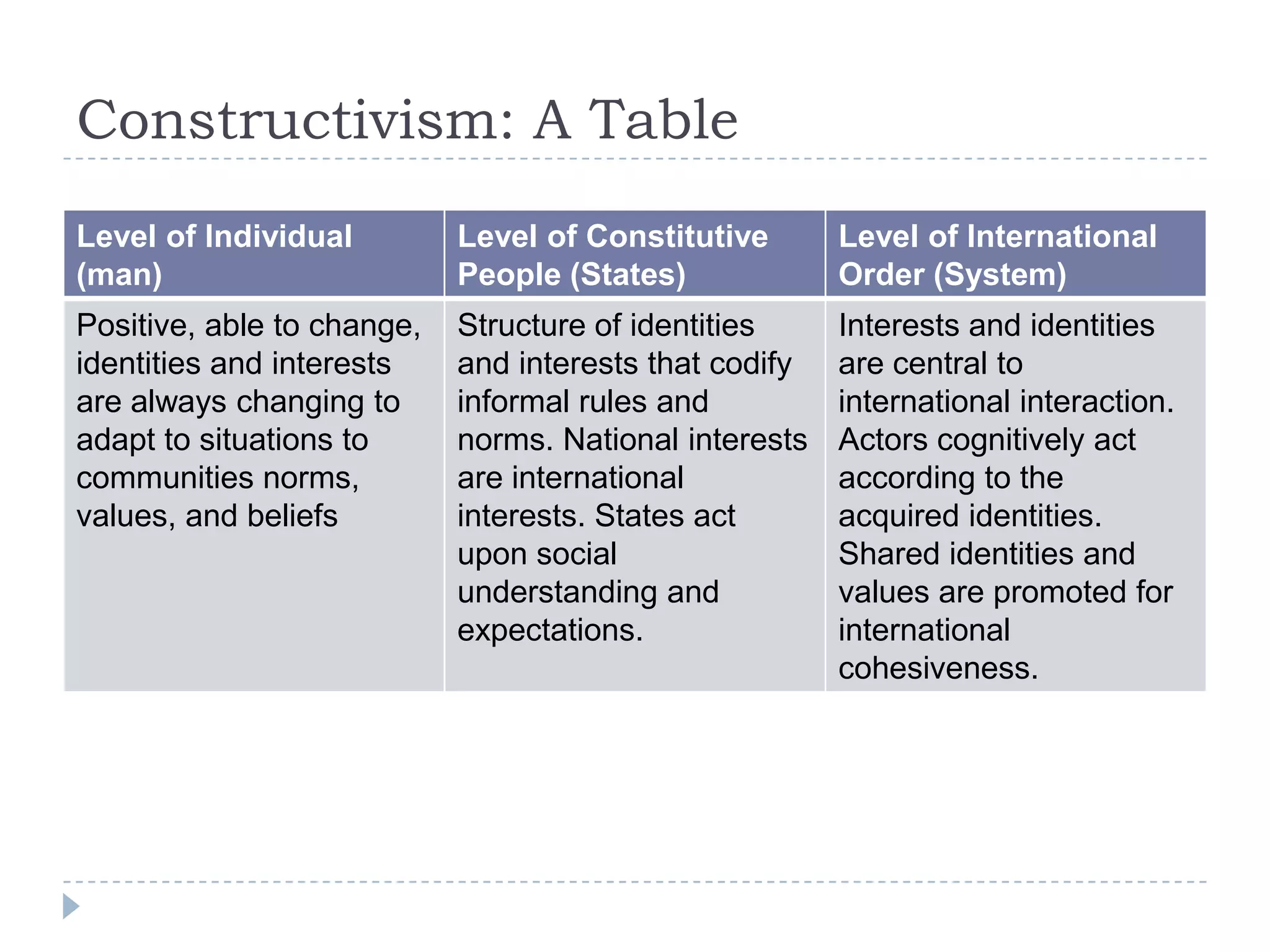 Constructivism: A Table

| Level of Individual (man) | Level of Constitutive People (States) | Level of International Order (System) |
|---|---|---|
| Positive, able to change, identities and interests are always changing to adapt to situations to communities norms, values, and beliefs | Structure of identities and interests that codify informal rules and norms. National interests are international interests. States act upon social understanding and expectations. | Interests and identities are central to international interaction. Actors cognitively act according to the acquired identities. Shared identities and values are promoted for international cohesiveness. |